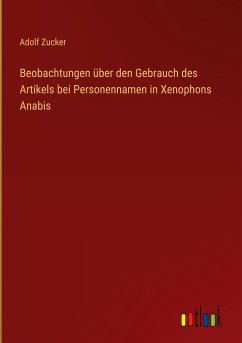 Adolf Zucker

Beobachtungen über den Gebrauch des Artikels bei Personennamen in Xenophons Anabis

outlook